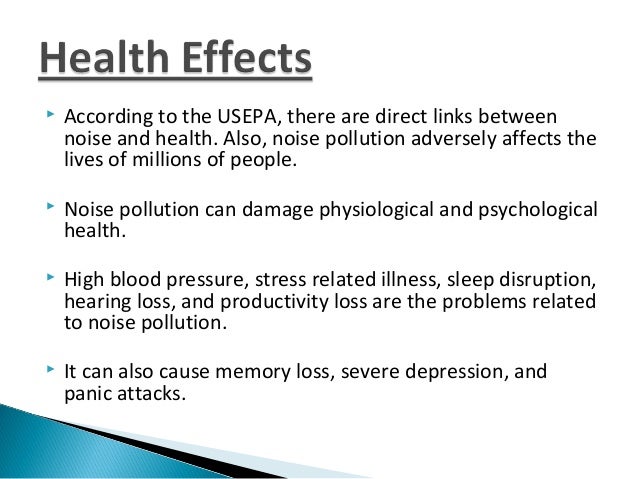 Health Effects

According to the USEPA, there are direct links between noise and health. Also, noise pollution adversely affects the lives of millions of people.

Noise pollution can damage physiological and psychological health.

High blood pressure, stress related illness, sleep disruption, hearing loss, and productivity loss are the problems related to noise pollution.

It can also cause memory loss, severe depression, and panic attacks.